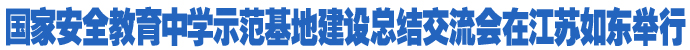 国家安全教育中学示范基地建设总结交流会在江苏如东举行